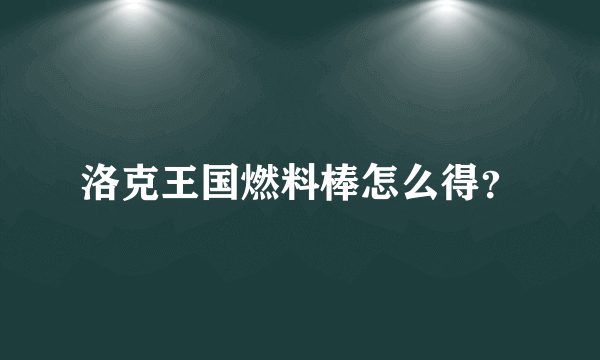 洛克王国燃料棒怎么得?